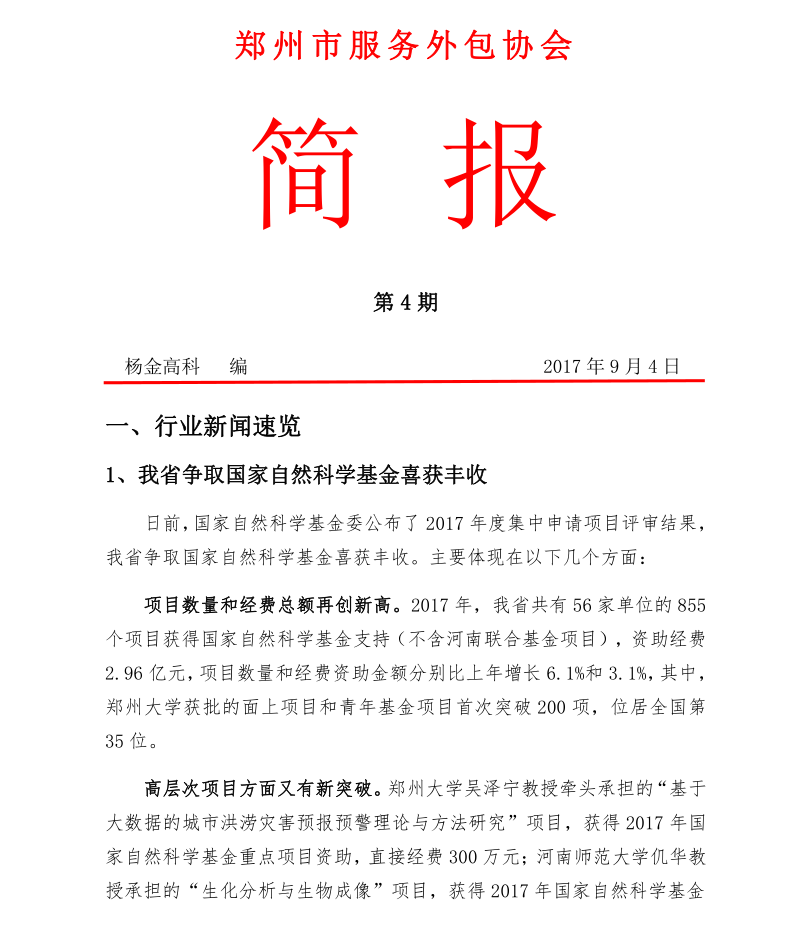 郑州市服务外包协会

简 报

第 4 期

杨金高科 编 2017 年 9 月 4 日

一、行业新闻速览

1、我省争取国家自然科学基金喜获丰收

日前，国家自然科学基金委公布了 2017 年度集中申请项目评审结果，我省争取国家自然科学基金喜获丰收。主要体现在以下几个方面：

项目数量和经费总额再创新高。2017 年，我省共有 56 家单位的 855 个项目获得国家自然科学基金支持（不含河南联合基金项目），资助经费 2.96 亿元，项目数量和经费资助金额分别比上年增长 6.1%和 3.1%，其中，郑州大学获批的面上项目和青年基金项目首次突破 200 项，位居全国第 35 位。

高层次项目方面又有新突破。郑州大学吴泽宁教授牵头承担的“基于大数据的城市洪涝灾害预报预警理论与方法研究”项目，获得 2017 年国家自然科学基金重点项目资助，直接经费 300 万元；河南师范大学仉华教授承担的“生化分析与生物成像”项目，获得 2017 年国家自然科学基金